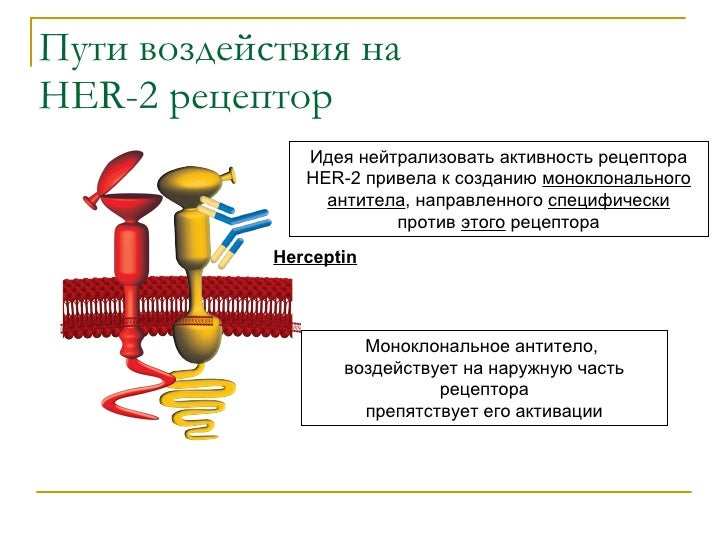 Пути воздействия на HER-2 рецептор

Идея нейтрализовать активность рецептора HER-2 привела к созданию моноклонального антитела, направленного специфически против этого рецептора

Herceptin

Моноклональное антитело, воздействует на наружную часть рецептора препятствует его активации